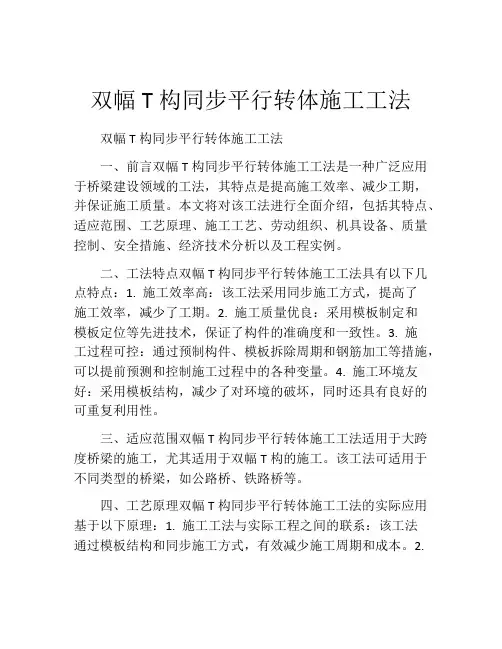 双幅 T 构同步平行转体施工工法

双幅 T 构同步平行转体施工工法

一、前言双幅 T 构同步平行转体施工工法是一种广泛应用于桥梁建设领域的工法，其特点是提高施工效率、减少工期，并保证施工质量。本文将对该工法进行全面介绍，包括其特点、适应范围、工艺原理、施工工艺、劳动组织、机具设备、质量控制、安全措施、经济技术分析以及工程实例。

二、工法特点双幅 T 构同步平行转体施工工法具有以下几点特点：1. 施工效率高：该工法采用同步施工方式，提高了施工效率，减少了工期。2. 施工质量优良：采用模板制定和模板定位等先进技术，保证了构件的准确度和一致性。3. 施工过程可控：通过预制构件、模板拆除周期和钢筋加工等措施，可以提前预测和控制施工过程中的各种变量。4. 施工环境友好：采用模板结构，减少了对环境的破坏，同时还具有良好的可重复利用性。

三、适应范围双幅 T 构同步平行转体施工工法适用于大跨度桥梁的施工，尤其适用于双幅 T 构的施工。该工法可适用于不同类型的桥梁，如公路桥、铁路桥等。

四、工艺原理双幅 T 构同步平行转体施工工法的实际应用基于以下原理：1. 施工工法与实际工程之间的联系：该工法通过模板结构和同步施工方式，有效减少施工周期和成本。2.